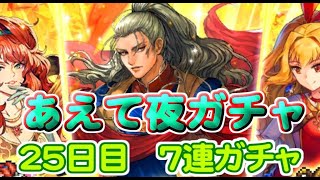 あえて夜ガチャ

25日目　7連ガチャ